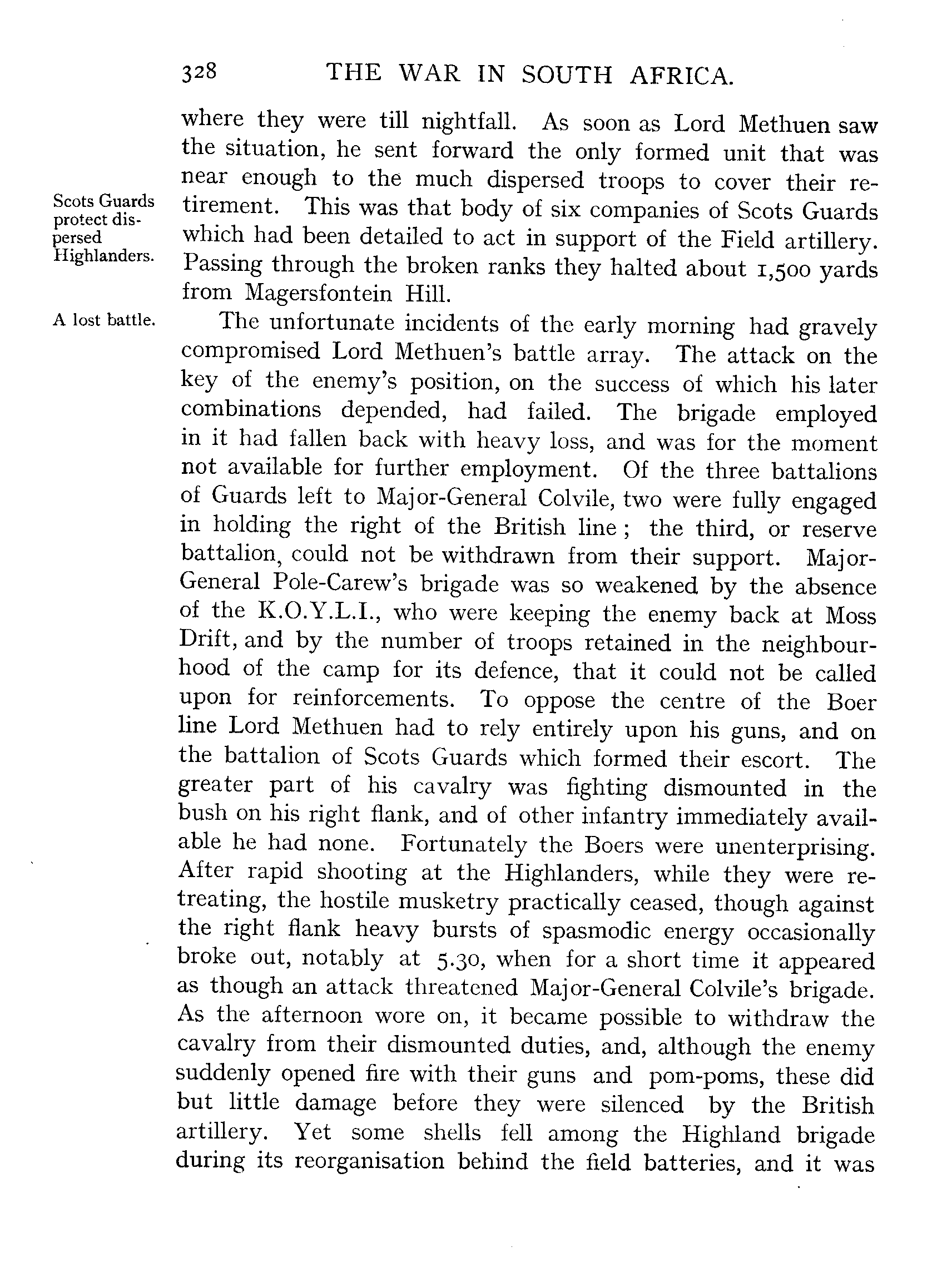 328 THE WAR IN SOUTH AFRICA.

where they were till nightfall. As soon as Lord Methuen saw the situation, he sent forward the only formed unit that was near enough to the much dispersed troops to cover their retirement. This was that body of six companies of Scots Guards which had been detailed to act in support of the Field artillery. Passing through the broken ranks they halted about 1,500 yards from Magersfontein Hill.

Scots Guards protect dispersed Highlanders.

A lost battle.

The unfortunate incidents of the early morning had gravely compromised Lord Methuen's battle array. The attack on the key of the enemy's position, on the success of which his later combinations depended, had failed. The brigade employed in it had fallen back with heavy loss, and was for the moment not available for further employment. Of the three battalions of Guards left to Major-General Colvile, two were fully engaged in holding the right of the British line; the third, or reserve battalion, could not be withdrawn from their support. Major-General Pole-Carew's brigade was so weakened by the absence of the K.O.Y.L.I., who were keeping the enemy back at Moss Drift, and by the number of troops retained in the neighbourhood of the camp for its defence, that it could not be called upon for reinforcements. To oppose the centre of the Boer line Lord Methuen had to rely entirely upon his guns, and on the battalion of Scots Guards which formed their escort. The greater part of his cavalry was fighting dismounted in the bush on his right flank, and of other infantry immediately available he had none. Fortunately the Boers were unenterprising. After rapid shooting at the Highlanders, while they were retreating, the hostile musketry practically ceased, though against the right flank heavy bursts of spasmodic energy occasionally broke out, notably at 5.30, when for a short time it appeared as though an attack threatened Major-General Colvile's brigade. As the afternoon wore on, it became possible to withdraw the cavalry from their dismounted duties, and, although the enemy suddenly opened fire with their guns and pom-poms, these did but little damage before they were silenced by the British artillery. Yet some shells fell among the Highland brigade during its reorganisation behind the field batteries, and it was